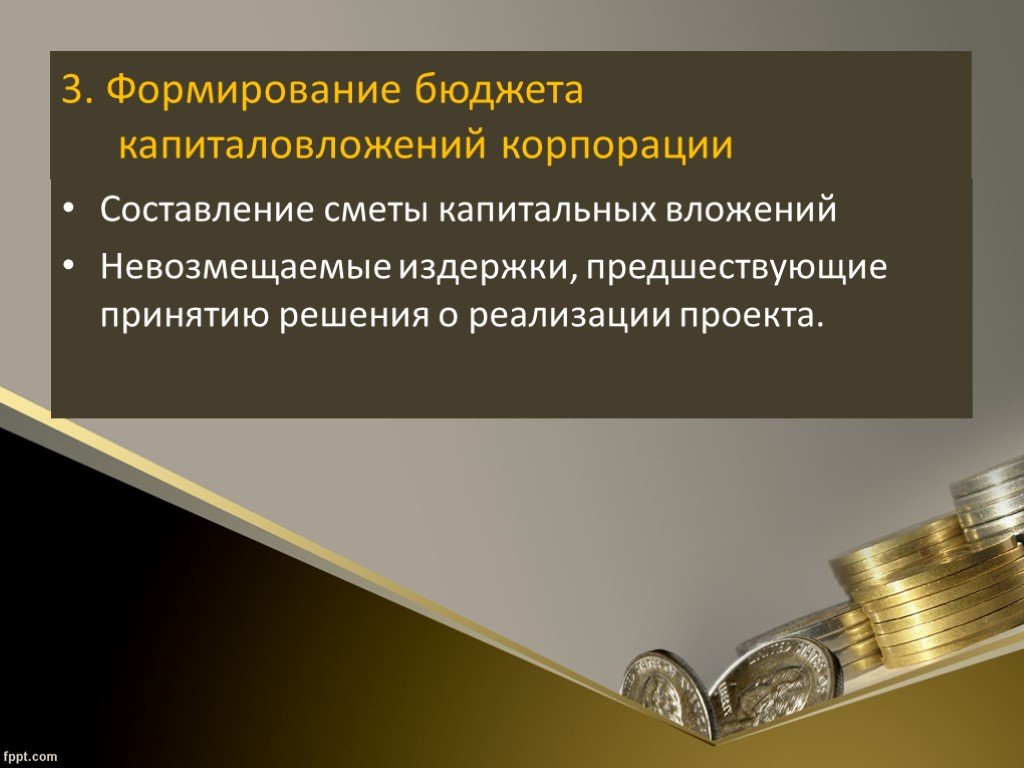 3. Формирование бюджета капиталовложений корпорации

• Составление сметы капитальных вложений
• Невозмещаемые издержки, предшествующие принятию решения о реализации проекта.

fppt.com